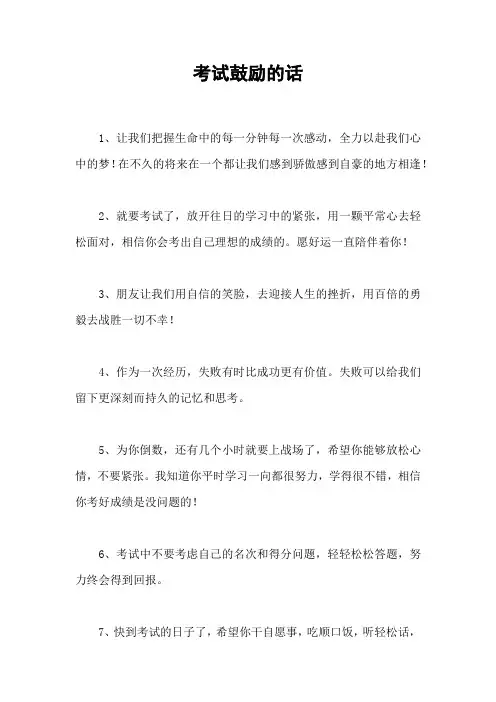 考试鼓励的话

1、让我们把握生命中的每一分钟每一次感动，全力以赴我们心中的梦！在不久的将来在一个都让我们感到骄傲感到自豪的地方相逢！

2、就要考试了，放开往日的学习中的紧张，用一颗平常心去轻松面对，相信你会考出自己理想的成绩的。愿好运一直陪伴着你！

3、朋友让我们用自信的笑脸，去迎接人生的挫折，用百倍的勇毅去战胜一切不幸！

4、作为一次经历，失败有时比成功更有价值。失败可以给我们留下更深刻而持久的记忆和思考。

5、为你倒数，还有几个小时就要上战场了，希望你能够放松心情，不要紧张。我知道你平时学习一向都很努力，学得很不错，相信你考好成绩是没问题的！

6、考试中不要考虑自己的名次和得分问题，轻轻松松答题，努力终会得到回报。

7、快到考试的日子了，希望你干自愿事，吃顺口饭，听轻松话，